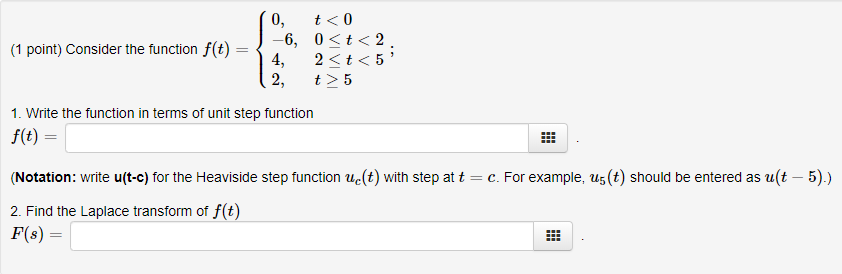 (1 point) Consider the function $f(t) = \begin{cases} 0, & t < 0 \\ -6, & 0 \le t < 2 \\ 4, & 2 \le t < 5 \\ 2, & t \ge 5 \end{cases}$;

1. Write the function in terms of unit step function
$f(t) =$ .

(**Notation:** write **u(t-c)** for the Heaviside step function $u_c(t)$ with step at $t = c$. For example, $u_5(t)$ should be entered as $u(t-5)$.)

2. Find the Laplace transform of $f(t)$
$F(s) =$ .